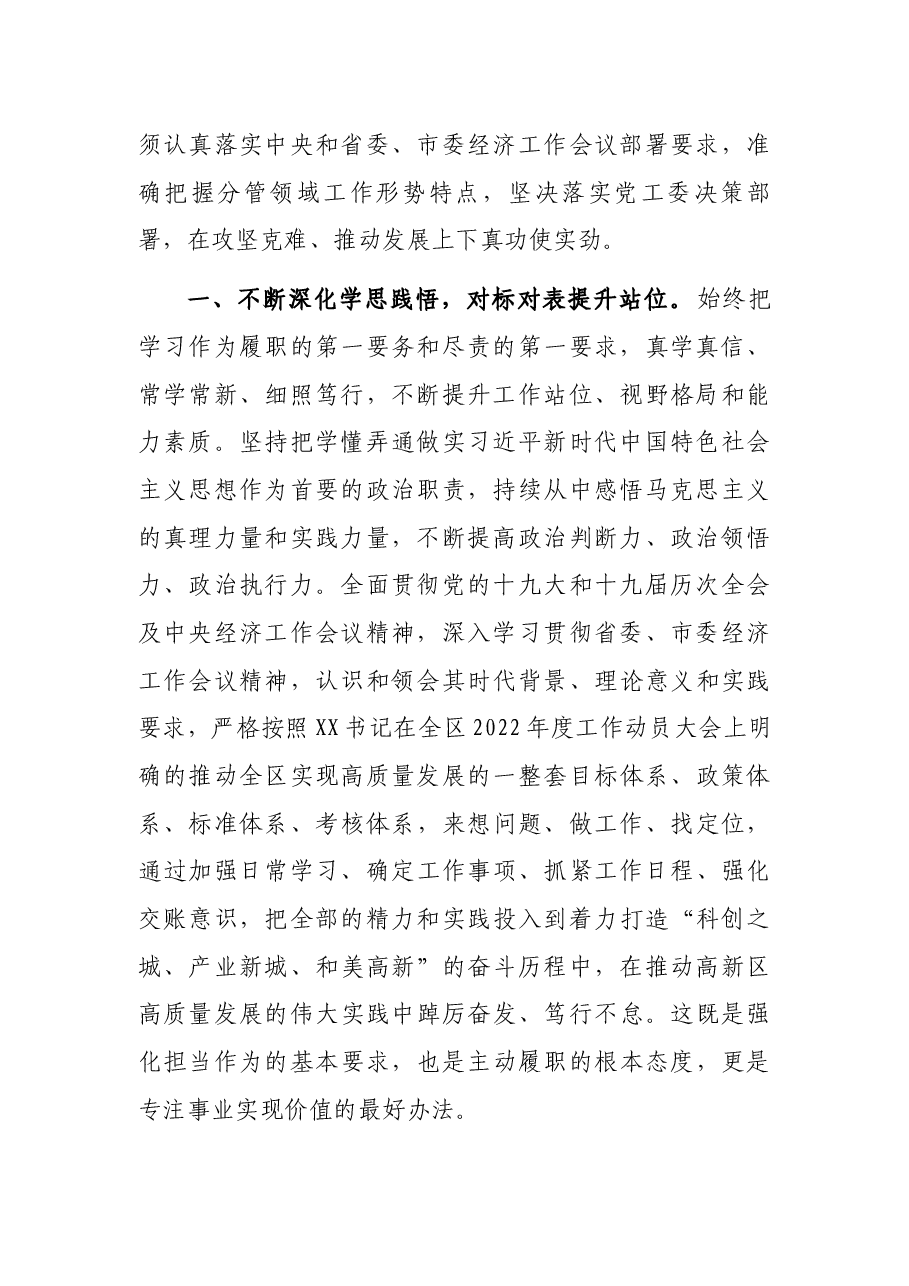 须认真落实中央和省委、市委经济工作会议部署要求，准确把握分管领域工作形势特点，坚决落实党工委决策部署，在攻坚克难、推动发展上下真功使实劲。

一、不断深化学思践悟，对标对表提升站位。始终把学习作为履职的第一要务和尽责的第一要求，真学真信、常学常新、细照笃行，不断提升工作站位、视野格局和能力素质。坚持把学懂弄通做实习近平新时代中国特色社会主义思想作为首要的政治职责，持续从中感悟马克思主义的真理力量和实践力量，不断提高政治判断力、政治领悟力、政治执行力。全面贯彻党的十九大和十九届历次全会及中央经济工作会议精神，深入学习贯彻省委、市委经济工作会议精神，认识和领会其时代背景、理论意义和实践要求，严格按照XX书记在全区2022年度工作动员大会上明确的推动全区实现高质量发展的一整套目标体系、政策体系、标准体系、考核体系，来想问题、做工作、找定位，通过加强日常学习、确定工作事项、抓紧工作日程、强化交账意识，把全部的精力和实践投入到着力打造“科创之城、产业新城、和美高新”的奋斗历程中，在推动高新区高质量发展的伟大实践中踔厉奋发、笃行不怠。这既是强化担当作为的基本要求，也是主动履职的根本态度，更是专注事业实现价值的最好办法。